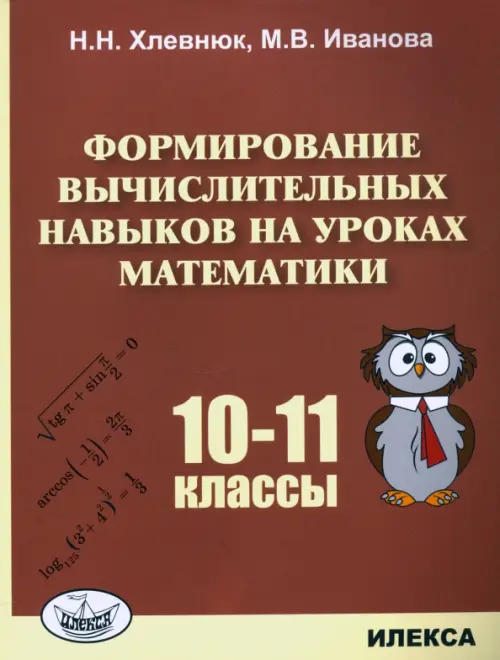 Н.Н. Хлевнюк, М.В. Иванова

ФОРМИРОВАНИЕ ВЫЧИСЛИТЕЛЬНЫХ НАВЫКОВ НА УРОКАХ МАТЕМАТИКИ

$\sqrt{\operatorname{tg}\pi + \sin\frac{\pi}{2}} = 0$

$\arccos\left(-\frac{1}{2}\right) = \frac{2\pi}{3}$

$\log_{125}\left(3^2 + 4^2\right)^{\frac{1}{2}} = \frac{1}{3}$

10-11 классы

ИЛЕКСА

ИЛЕКСА